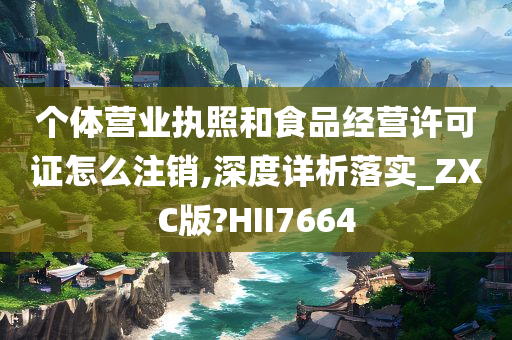 个体营业执照和食品经营许可证怎么注销,深度详析落实_ZXC版?HII7664